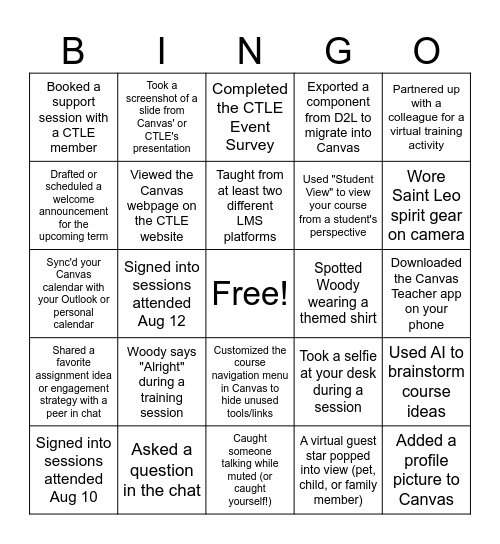 | B | I | N | G | O |
|---|---|---|---|---|
| Booked a support session with a CTLE member | Took a screenshot of a slide from Canvas' or CTLE's presentation | Completed the CTLE Event Survey | Exported a component from D2L to migrate into Canvas | Partnered up with a colleague for a virtual training activity |
| Drafted or scheduled a welcome announcement for the upcoming term | Viewed the Canvas webpage on the CTLE website | Taught from at least two different LMS platforms | Used "Student View" to view your course from a student's perspective | Wore Saint Leo spirit gear on camera |
| Sync'd your Canvas calendar with your Outlook or personal calendar | Signed into sessions attended Aug 12 | Free! | Spotted Woody wearing a themed shirt | Downloaded the Canvas Teacher app on your phone |
| Shared a favorite assignment idea or engagement strategy with a peer in chat | Woody says "Alright" during a training session | Customized the course navigation menu in Canvas to hide unused tools/links | Took a selfie at your desk during a session | Used AI to brainstorm course ideas |
| Signed into sessions attended Aug 10 | Asked a question in the chat | Caught someone talking while muted (or caught yourself!) | A virtual guest star popped into view (pet, child, or family member) | Added a profile picture to Canvas |